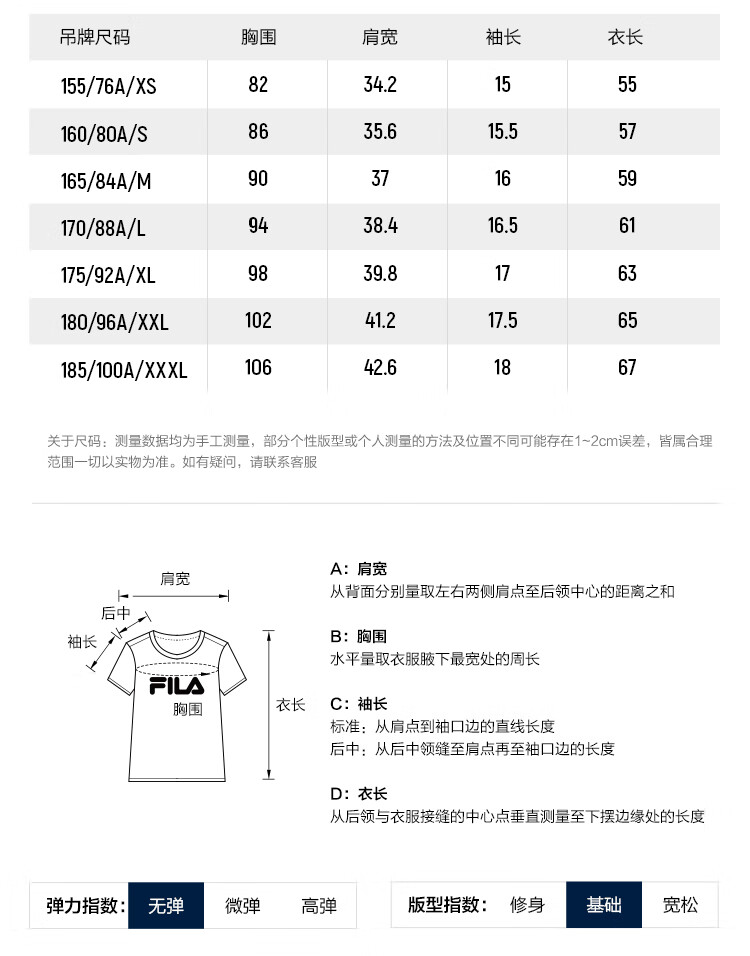 | 吊牌尺码 | 胸围 | 肩宽 | 袖长 | 衣长 |
|---|---|---|---|---|
| 155/76A/XS | 82 | 34.2 | 15 | 55 |
| 160/80A/S | 86 | 35.6 | 15.5 | 57 |
| 165/84A/M | 90 | 37 | 16 | 59 |
| 170/88A/L | 94 | 38.4 | 16.5 | 61 |
| 175/92A/XL | 98 | 39.8 | 17 | 63 |
| 180/96A/XXL | 102 | 41.2 | 17.5 | 65 |
| 185/100A/XXXL | 106 | 42.6 | 18 | 67 |

关于尺码：测量数据均为手工测量，部分个性版型或个人测量的方法及位置不同可能存在1~2cm误差，皆属合理范围一切以实物为准。如有疑问，请联系客服

肩宽
后中
袖长
FILA
胸围
衣长

A：肩宽
从背面分别量取左右两侧肩点至后领中心的距离之和

B：胸围
水平量取衣服腋下最宽处的周长

C：袖长
标准：从肩点到袖口边的直线长度
后中：从后中领缝至肩点再至袖口边的长度

D：衣长
从后领与衣服接缝的中心点垂直测量至下摆边缘处的长度

弹力指数： 无弹 微弹 高弹

版型指数： 修身 基础 宽松